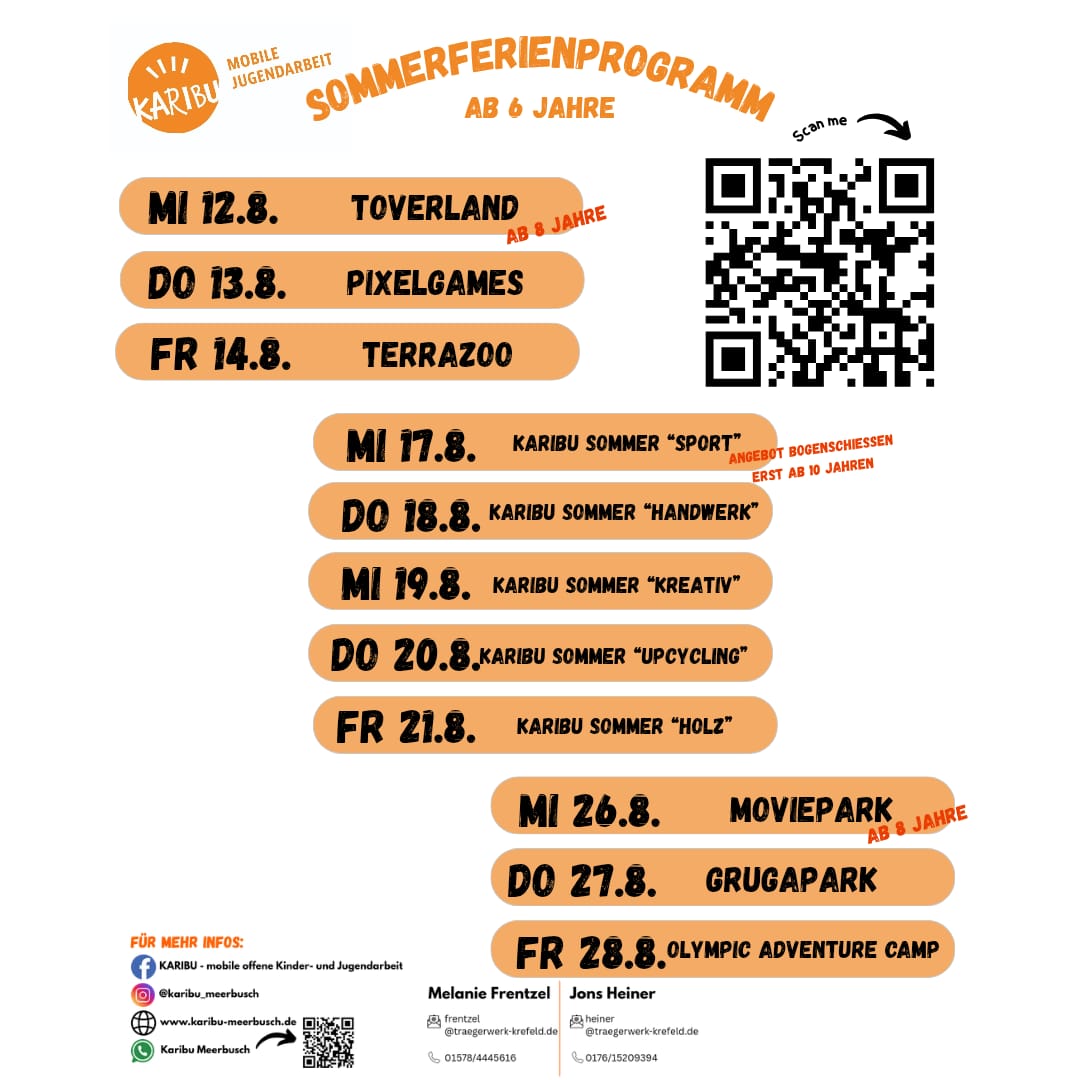 KARIBU

MOBILE JUGENDARBEIT

SOMMERFERIENPROGRAMM

AB 6 JAHRE

Scan me

MI 12.8. TOVERLAND

AB 8 JAHRE

DO 13.8. PIXELGAMES

FR 14.8. TERRAZOO

MI 17.8. KARIBU SOMMER "SPORT"

ANGEBOT BOGENSCHIESSEN ERST AB 10 JAHREN

DO 18.8. KARIBU SOMMER "HANDWERK"

MI 19.8. KARIBU SOMMER "KREATIV"

DO 20.8. KARIBU SOMMER "UPCYCLING"

FR 21.8. KARIBU SOMMER "HOLZ"

MI 26.8. MOVIEPARK

AB 8 JAHRE

DO 27.8. GRUGAPARK

FR 28.8. OLYMPIC ADVENTURE CAMP

FÜR MEHR INFOS:

KARIBU - mobile offene Kinder- und Jugendarbeit

@karibu_meerbusch

www.karibu-meerbusch.de

Karibu Meerbusch

Melanie Frentzel

frentzel @traegerwerk-krefeld.de

01578/4445616

Jons Heiner

heiner @traegerwerk-krefeld.de

0176/15209394